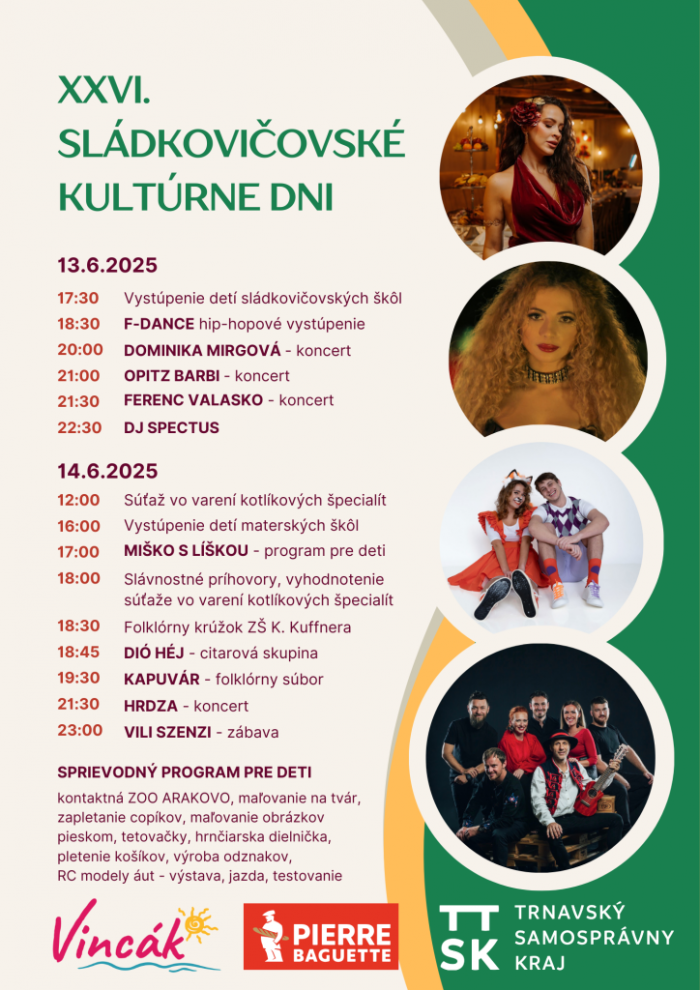 XXVI.
SLÁDKOVIČOVSKÉ
KULTÚRNE DNI

13.6.2025

17:30 Vystúpenie detí sládkovičovských škôl
18:30 F-DANCE hip-hopové vystúpenie
20:00 DOMINIKA MIRGOVÁ - koncert
21:00 OPITZ BARBI - koncert
21:30 FERENC VALASKO - koncert
22:30 DJ SPECTUS

14.6.2025

12:00 Súťaž vo varení kotlíkových špecialít
16:00 Vystúpenie detí materských škôl
17:00 MIŠKO S LÍŠKOU - program pre deti
18:00 Slávnostné príhovory, vyhodnotenie súťaže vo varení kotlíkových špecialít
18:30 Folklórny krúžok ZŠ K. Kuffnera
18:45 DIÓ HÉJ - citarová skupina
19:30 KAPUVÁR - folklórny súbor
21:30 HRDZA - koncert
23:00 VILI SZENZI - zábava

SPRIEVODNÝ PROGRAM PRE DETI

kontaktná ZOO ARAKOVO, maľovanie na tvár, zapletanie copíkov, maľovanie obrázkov pieskom, tetovačky, hrnčiarska dielnička, pletenie košíkov, výroba odznakov, RC modely áut - výstava, jazda, testovanie

Vincák

PIERRE BAGUETTE

TT SK TRNAVSKÝ SAMOSPRÁVNY KRAJ